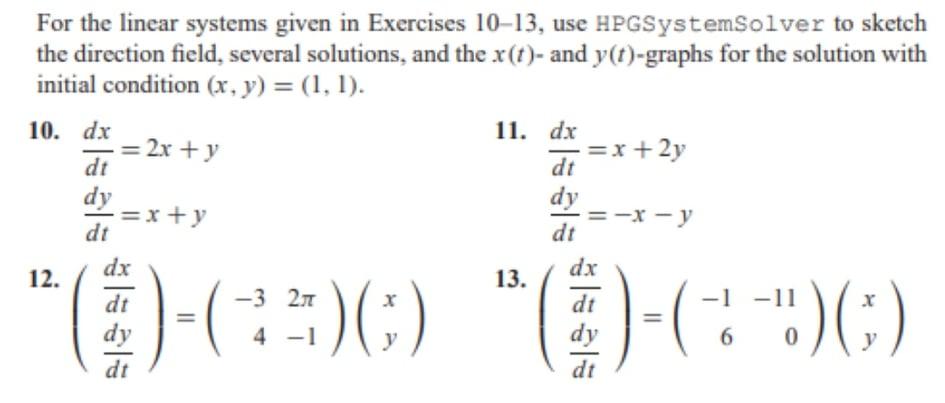 For the linear systems given in Exercises 10–13, use HPGSystemSolver to sketch the direction field, several solutions, and the $x(t)$- and $y(t)$-graphs for the solution with initial condition $(x, y) = (1, 1)$.

10. $\frac{dx}{dt} = 2x + y$
$\frac{dy}{dt} = x + y$

11. $\frac{dx}{dt} = x + 2y$
$\frac{dy}{dt} = -x - y$

12. $\begin{pmatrix} \frac{dx}{dt} \\ \frac{dy}{dt} \end{pmatrix} = \begin{pmatrix} -3 & 2\pi \\ 4 & -1 \end{pmatrix} \begin{pmatrix} x \\ y \end{pmatrix}$

13. $\begin{pmatrix} \frac{dx}{dt} \\ \frac{dy}{dt} \end{pmatrix} = \begin{pmatrix} -1 & -11 \\ 6 & 0 \end{pmatrix} \begin{pmatrix} x \\ y \end{pmatrix}$